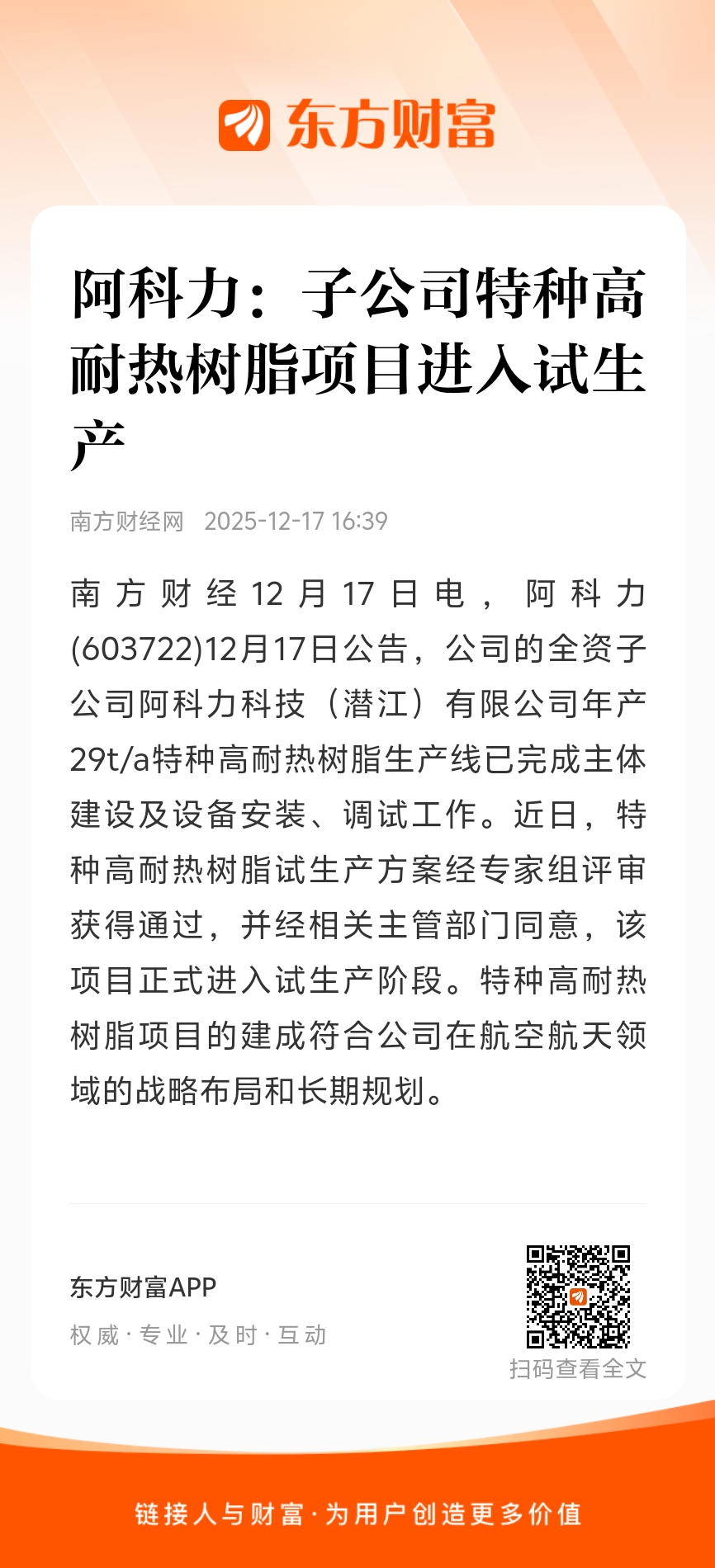 东方财富

阿科力：子公司特种高耐热树脂项目进入试生产

南方财经网 2025-12-17 16:39

南方财经12月17日电，阿科力(603722)12月17日公告，公司的全资子公司阿科力科技（潜江）有限公司年产29t/a特种高耐热树脂生产线已完成主体建设及设备安装、调试工作。近日，特种高耐热树脂试生产方案经专家组评审获得通过，并经相关主管部门同意，该项目正式进入试生产阶段。特种高耐热树脂项目的建成符合公司在航空航天领域的战略布局和长期规划。

东方财富APP
权威·专业·及时·互动
扫码查看全文

链接人与财富·为用户创造更多价值